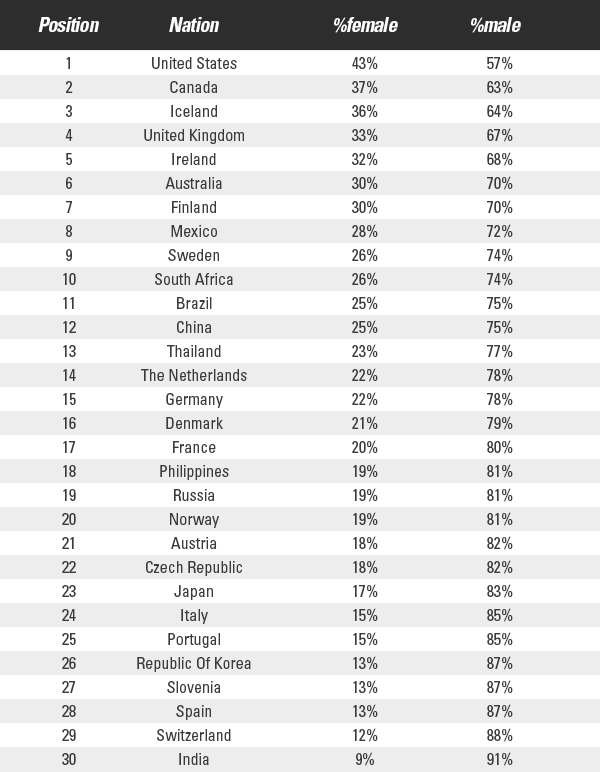 | Position | Nation | %female | %male |
|---|---|---|---|
| 1 | United States | 43% | 57% |
| 2 | Canada | 37% | 63% |
| 3 | Iceland | 36% | 64% |
| 4 | United Kingdom | 33% | 67% |
| 5 | Ireland | 32% | 68% |
| 6 | Australia | 30% | 70% |
| 7 | Finland | 30% | 70% |
| 8 | Mexico | 28% | 72% |
| 9 | Sweden | 26% | 74% |
| 10 | South Africa | 26% | 74% |
| 11 | Brazil | 25% | 75% |
| 12 | China | 25% | 75% |
| 13 | Thailand | 23% | 77% |
| 14 | The Netherlands | 22% | 78% |
| 15 | Germany | 22% | 78% |
| 16 | Denmark | 21% | 79% |
| 17 | France | 20% | 80% |
| 18 | Philippines | 19% | 81% |
| 19 | Russia | 19% | 81% |
| 20 | Norway | 19% | 81% |
| 21 | Austria | 18% | 82% |
| 22 | Czech Republic | 18% | 82% |
| 23 | Japan | 17% | 83% |
| 24 | Italy | 15% | 85% |
| 25 | Portugal | 15% | 85% |
| 26 | Republic Of Korea | 13% | 87% |
| 27 | Slovenia | 13% | 87% |
| 28 | Spain | 13% | 87% |
| 29 | Switzerland | 12% | 88% |
| 30 | India | 9% | 91% |